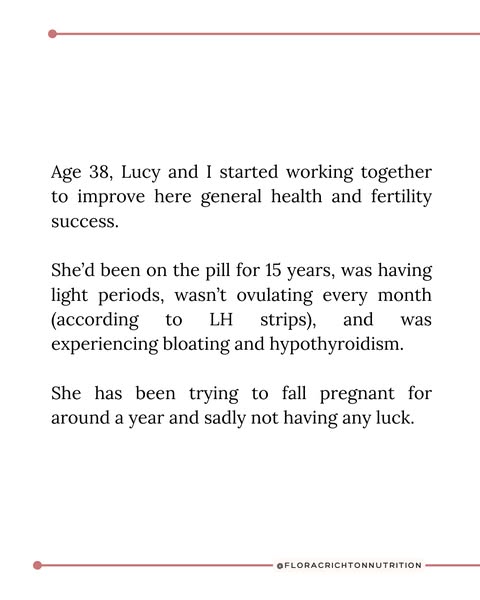 Age 38, Lucy and I started working together to improve here general health and fertility success.

She'd been on the pill for 15 years, was having light periods, wasn't ovulating every month (according to LH strips), and was experiencing bloating and hypothyroidism.

She has been trying to fall pregnant for around a year and sadly not having any luck.

@FLORACRICHTONNUTRITION